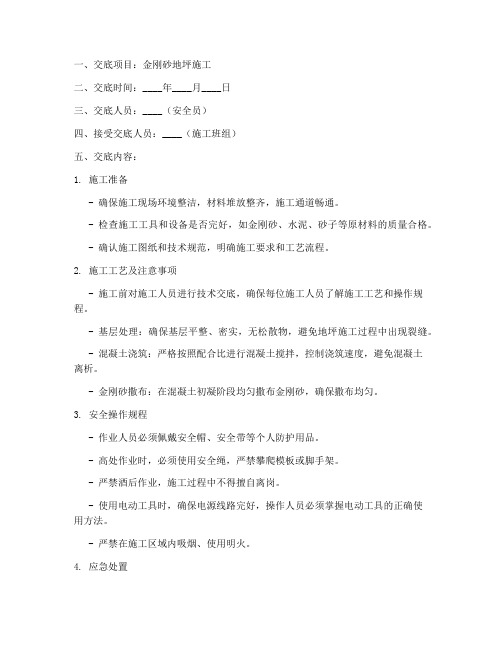 一、交底项目：金刚砂地坪施工

二、交底时间：____年____月____日

三、交底人员：____（安全员）

四、接受交底人员：____（施工班组）

五、交底内容：

1. 施工准备

- 确保施工现场环境整洁，材料堆放整齐，施工通道畅通。

- 检查施工工具和设备是否完好，如金刚砂、水泥、砂子等原材料的质量合格。

- 确认施工图纸和技术规范，明确施工要求和工艺流程。

2. 施工工艺及注意事项

- 施工前对施工人员进行技术交底，确保每位施工人员了解施工工艺和操作规程。

- 基层处理：确保基层平整、密实，无松散物，避免地坪施工过程中出现裂缝。

- 混凝土浇筑：严格按照配合比进行混凝土搅拌，控制浇筑速度，避免混凝土离析。

- 金刚砂撒布：在混凝土初凝阶段均匀撒布金刚砂，确保撒布均匀。

3. 安全操作规程

- 作业人员必须佩戴安全帽、安全带等个人防护用品。

- 高处作业时，必须使用安全绳，严禁攀爬模板或脚手架。

- 严禁酒后作业，施工过程中不得擅自离岗。

- 使用电动工具时，确保电源线路完好，操作人员必须掌握电动工具的正确使用方法。

- 严禁在施工区域内吸烟、使用明火。

4. 应急处置